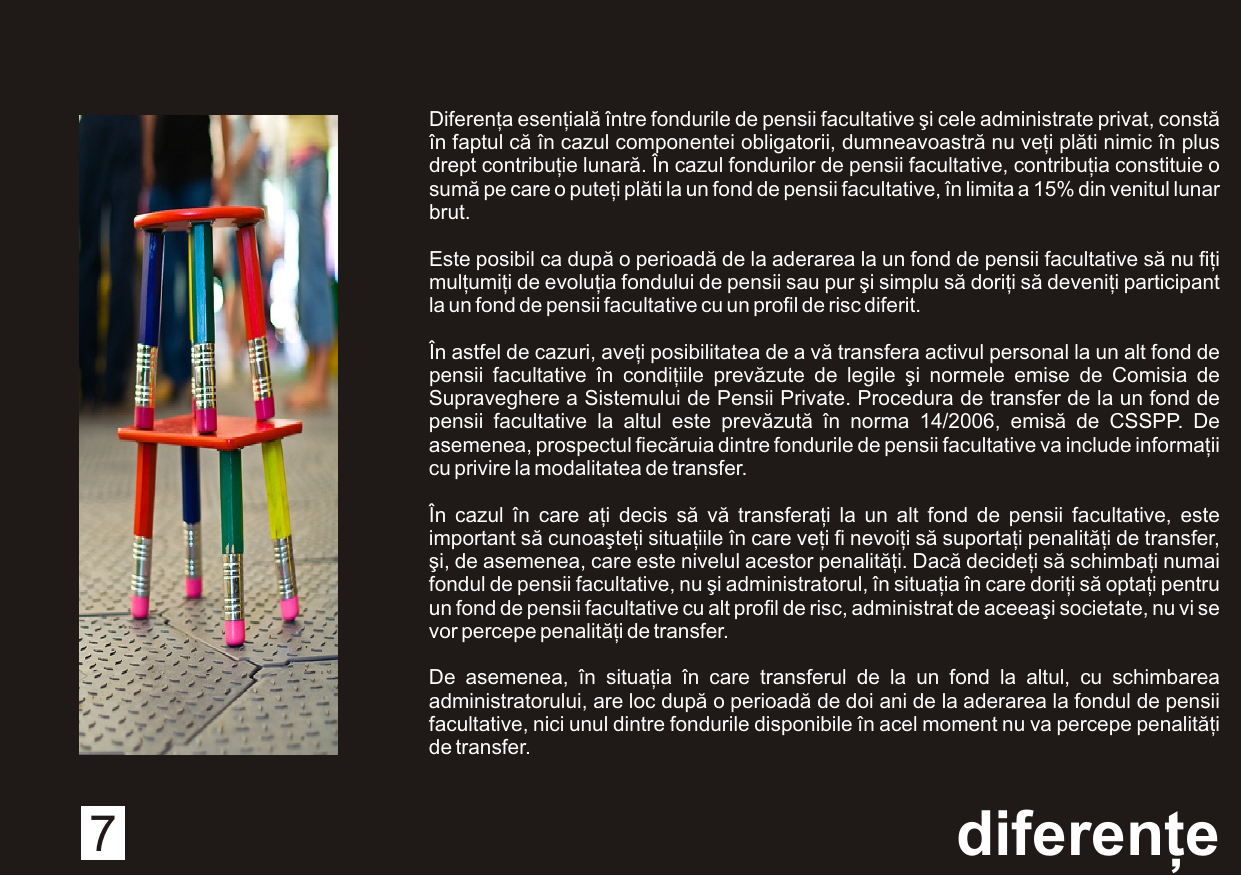 Diferența esențială între fondurile de pensii facultative şi cele administrate privat, constă în faptul că în cazul componentei obligatorii, dumneavoastră nu veți plăti nimic în plus drept contribuție lunară. În cazul fondurilor de pensii facultative, contribuția constituie o sumă pe care o puteți plăti la un fond de pensii facultative, în limita a 15% din venitul lunar brut.

Este posibil ca după o perioadă de la aderarea la un fond de pensii facultative să nu fiți mulțumiți de evoluția fondului de pensii sau pur şi simplu să doriți să deveniți participant la un fond de pensii facultative cu un profil de risc diferit.

În astfel de cazuri, aveți posibilitatea de a vă transfera activul personal la un alt fond de pensii facultative în condițiile prevăzute de legile şi normele emise de Comisia de Supraveghere a Sistemului de Pensii Private. Procedura de transfer de la un fond de pensii facultative la altul este prevăzută în norma 14/2006, emisă de CSSPP. De asemenea, prospectul fiecăruia dintre fondurile de pensii facultative va include informații cu privire la modalitatea de transfer.

În cazul în care ați decis să vă transferați la un alt fond de pensii facultative, este important să cunoaşteți situațiile în care veți fi nevoiți să suportați penalități de transfer, şi, de asemenea, care este nivelul acestor penalități. Dacă decideți să schimbați numai fondul de pensii facultative, nu şi administratorul, în situația în care doriți să optați pentru un fond de pensii facultative cu alt profil de risc, administrat de aceeaşi societate, nu vi se vor percepe penalități de transfer.

De asemenea, în situația în care transferul de la un fond la altul, cu schimbarea administratorului, are loc după o perioadă de doi ani de la aderarea la fondul de pensii facultative, nici unul dintre fondurile disponibile în acel moment nu va percepe penalități de transfer.

7

diferențe